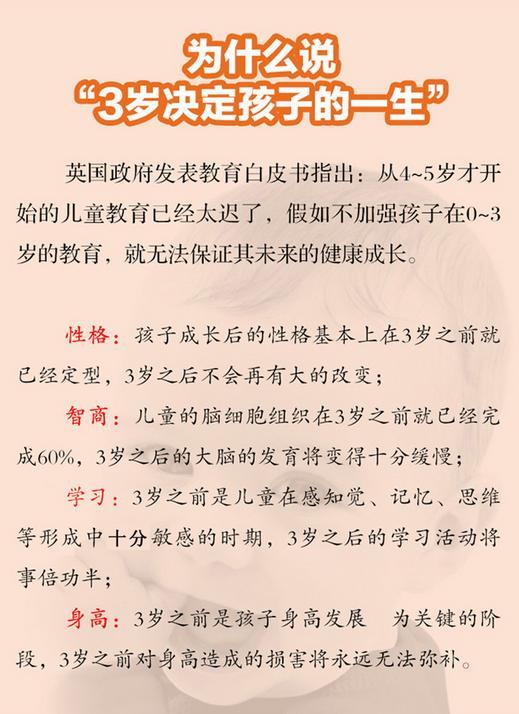 为什么说
“3岁决定孩子的一生”

英国政府发表教育白皮书指出：从4~5岁才开始的儿童教育已经太迟了，假如不加强孩子在0~3岁的教育，就无法保证其未来的健康成长。

性格：孩子成长后的性格基本上在3岁之前就已经定型，3岁之后不会再有大的改变；

智商：儿童的脑细胞组织在3岁之前就已经完成60%，3岁之后的大脑的发育将变得十分缓慢；

学习：3岁之前是儿童在感知觉、记忆、思维等形成中十分敏感的时期，3岁之后的学习活动将事倍功半；

身高：3岁之前是孩子身高发展 为关键的阶段，3岁之前对身高造成的损害将永远无法弥补。